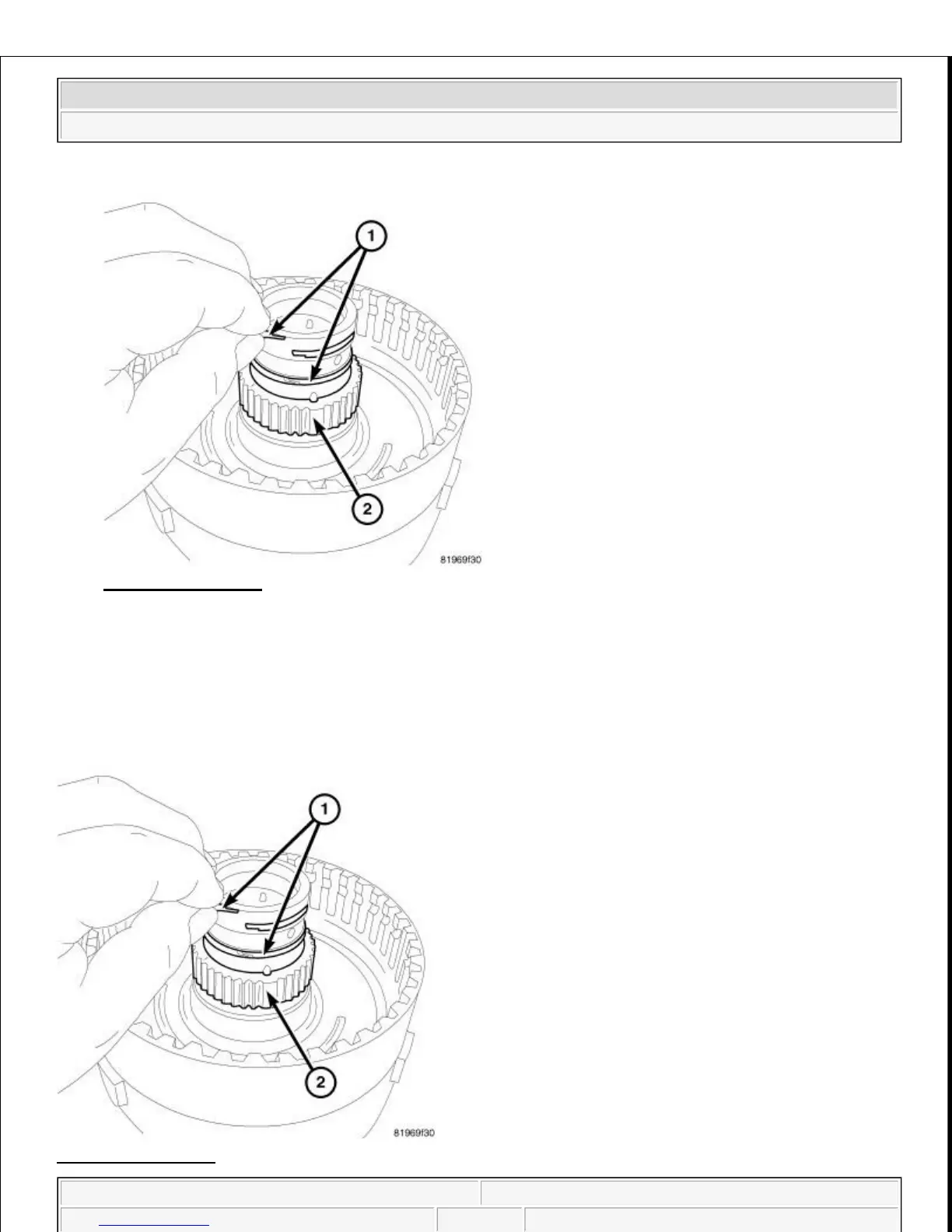 1

2

81969f30

1

2

81969f30